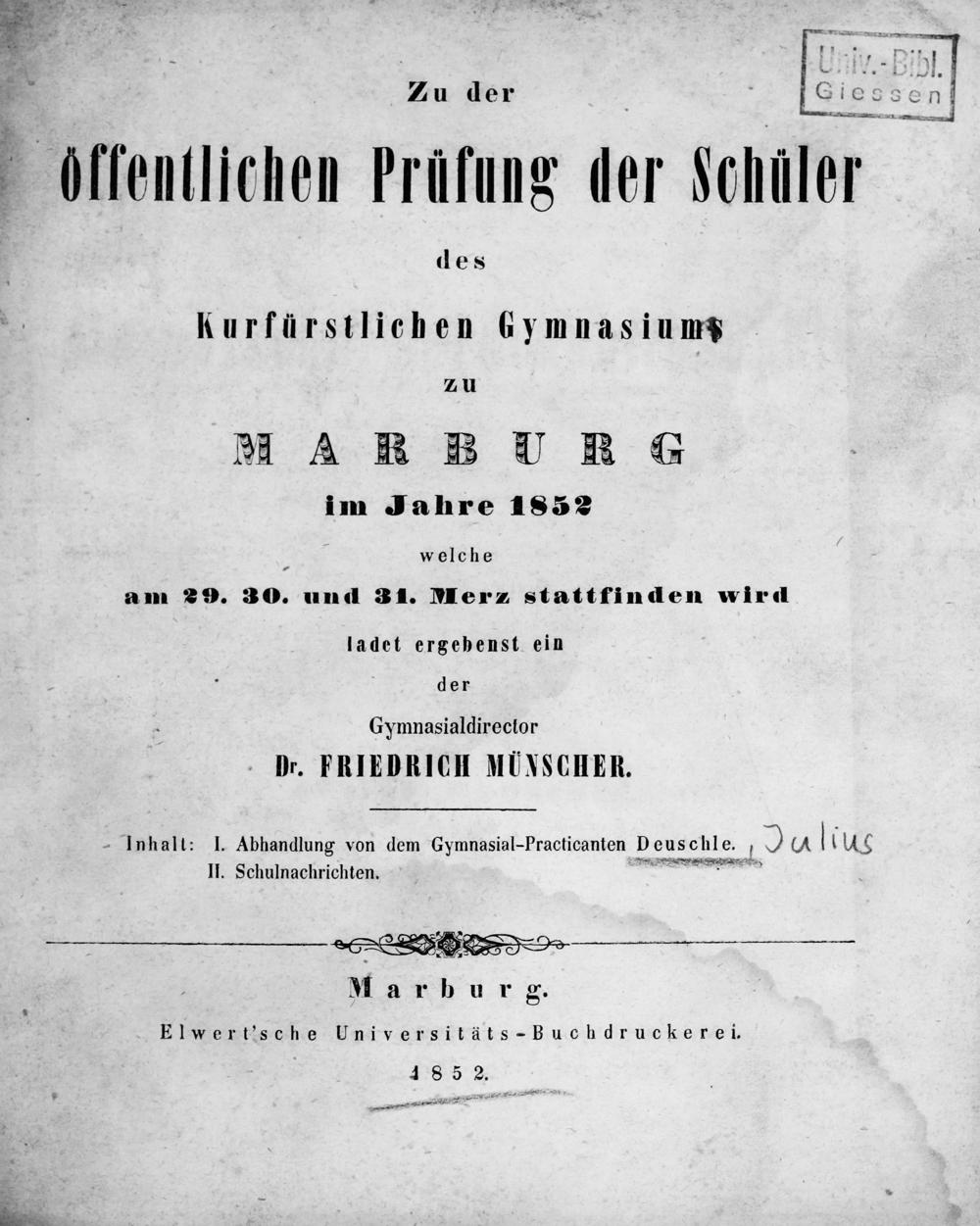 Univ.-Bibl.
Giessen

Zu der

öffentlichen Prüfung der Schüler

des

Kurfürstlichen Gymnasiums

zu

MARBURG

im Jahre 1852

welche

am 29. 30. und 31. Merz stattfinden wird

ladet ergebenst ein

der

Gymnasialdirector

Dr. FRIEDRICH MÜNSCHER.

Inhalt: I. Abhandlung von dem Gymnasial-Practicanten Deuschle. , Julius
II. Schulnachrichten.

Marburg.

Elwert'sche Universitäts-Buchdruckerei.

1852.